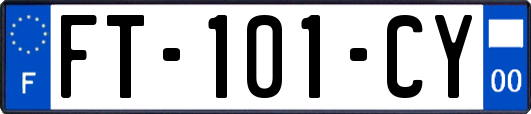 F

FT-101-CY

00